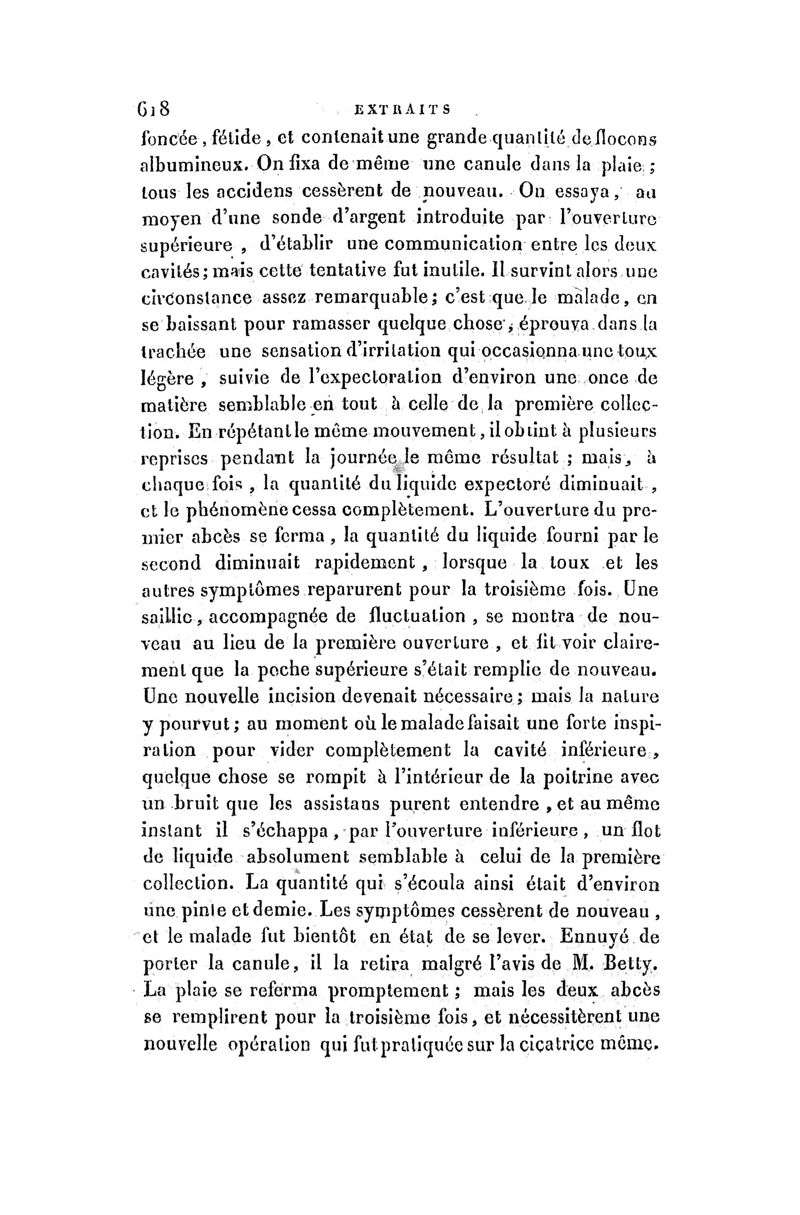 618 EXTRAITS

foncée, fétide, et contenait une grande quantité de flocons albumineux. On fixa de même une canule dans la plaie; tous les accidens cessèrent de nouveau. On essaya, au moyen d'une sonde d'argent introduite par l'ouverture supérieure, d'établir une communication entre les deux cavités; mais cette tentative fut inutile. Il survint alors une circonstance assez remarquable; c'est que le malade, en se baissant pour ramasser quelque chose, éprouva dans la trachée une sensation d'irritation qui occasionna une toux légère, suivie de l'expectoration d'environ une once de matière semblable en tout à celle de la première collection. En répétant le même mouvement, il obtint à plusieurs reprises pendant la journée le même résultat; mais, à chaque fois, la quantité du liquide expectoré diminuait, et le phénomène cessa complètement. L'ouverture du premier abcès se ferma, la quantité du liquide fourni par le second diminuait rapidement, lorsque la toux et les autres symptômes reparurent pour la troisième fois. Une saillie, accompagnée de fluctuation, se montra de nouveau au lieu de la première ouverture, et fit voir clairement que la poche supérieure s'était remplie de nouveau. Une nouvelle incision devenait nécessaire; mais la nature y pourvut; au moment où le malade faisait une forte inspiration pour vider complètement la cavité inférieure, quelque chose se rompit à l'intérieur de la poitrine avec un bruit que les assistans purent entendre, et au même instant il s'échappa, par l'ouverture inférieure, un flot de liquide absolument semblable à celui de la première collection. La quantité qui s'écoula ainsi était d'environ une pinte et demie. Les symptômes cessèrent de nouveau, et le malade fut bientôt en état de se lever. Ennuyé de porter la canule, il la retira malgré l'avis de M. Betty. La plaie se referma promptement; mais les deux abcès se remplirent pour la troisième fois, et nécessitèrent une nouvelle opération qui fut pratiquée sur la cicatrice même.